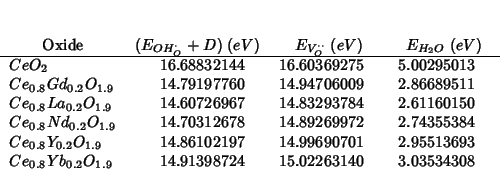 | Oxide | $(E_{OH_O^{\cdot}} + D)\ (eV)$ | $E_{V_O^{\cdot\cdot}}\ (eV)$ | $E_{H_2O}\ (eV)$ |
|---|---|---|---|
| $CeO_2$ | 16.68832144 | 16.60369275 | 5.00295013 |
| $Ce_{0.8}Gd_{0.2}O_{1.9}$ | 14.79197760 | 14.94706009 | 2.86689511 |
| $Ce_{0.8}La_{0.2}O_{1.9}$ | 14.60726967 | 14.83293784 | 2.61160150 |
| $Ce_{0.8}Nd_{0.2}O_{1.9}$ | 14.70312678 | 14.89269972 | 2.74355384 |
| $Ce_{0.8}Y_{0.2}O_{1.9}$ | 14.86102197 | 14.99690701 | 2.95513693 |
| $Ce_{0.8}Yb_{0.2}O_{1.9}$ | 14.91398724 | 15.02263140 | 3.03534308 |